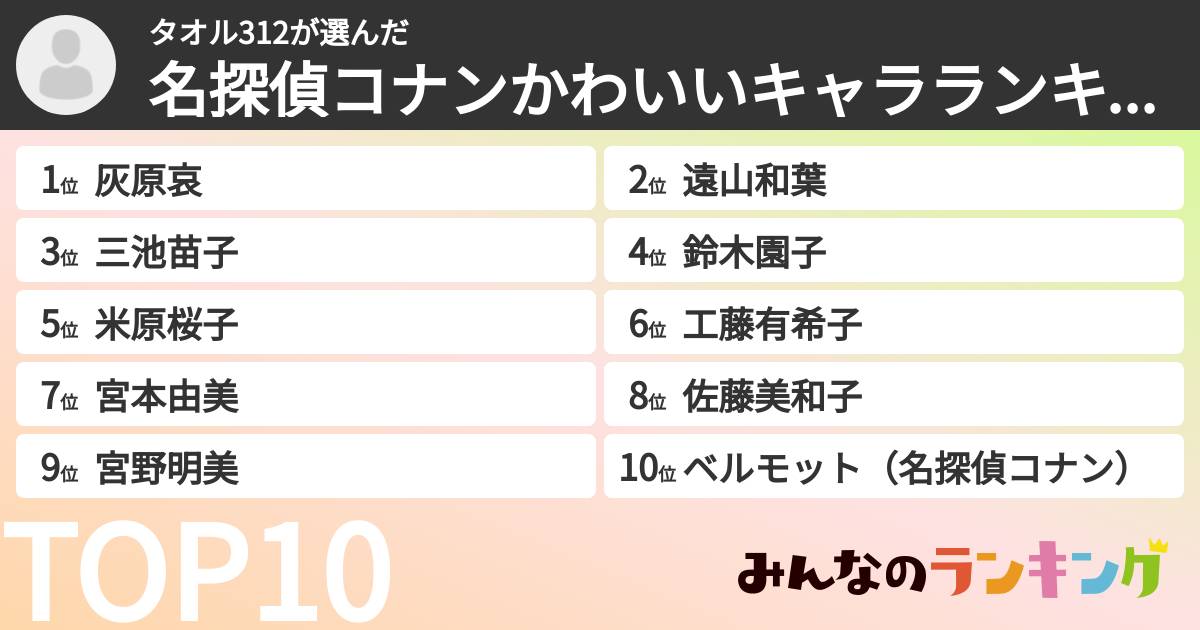 タオル312が選んだ
名探偵コナンかわいいキャラランキ...

1位 灰原哀
2位 遠山和葉
3位 三池苗子
4位 鈴木園子
5位 米原桜子
6位 工藤有希子
7位 宮本由美
8位 佐藤美和子
9位 宮野明美
10位 ベルモット（名探偵コナン）

TOP10

みんなのランキング